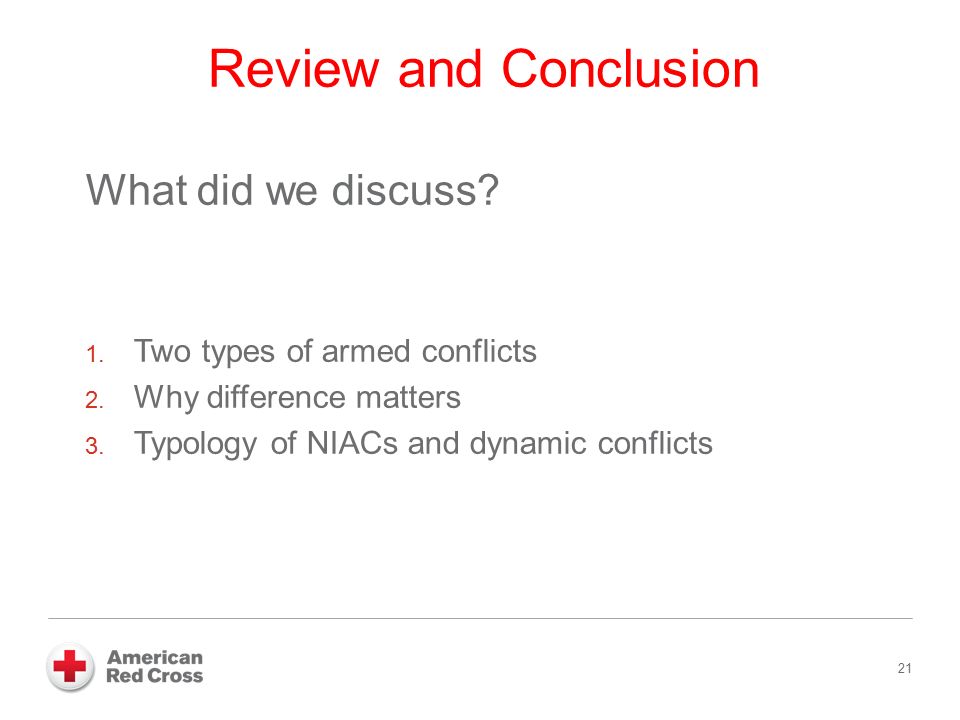 Review and Conclusion

What did we discuss?

1. Two types of armed conflicts
2. Why difference matters
3. Typology of NIACs and dynamic conflicts

American Red Cross

21